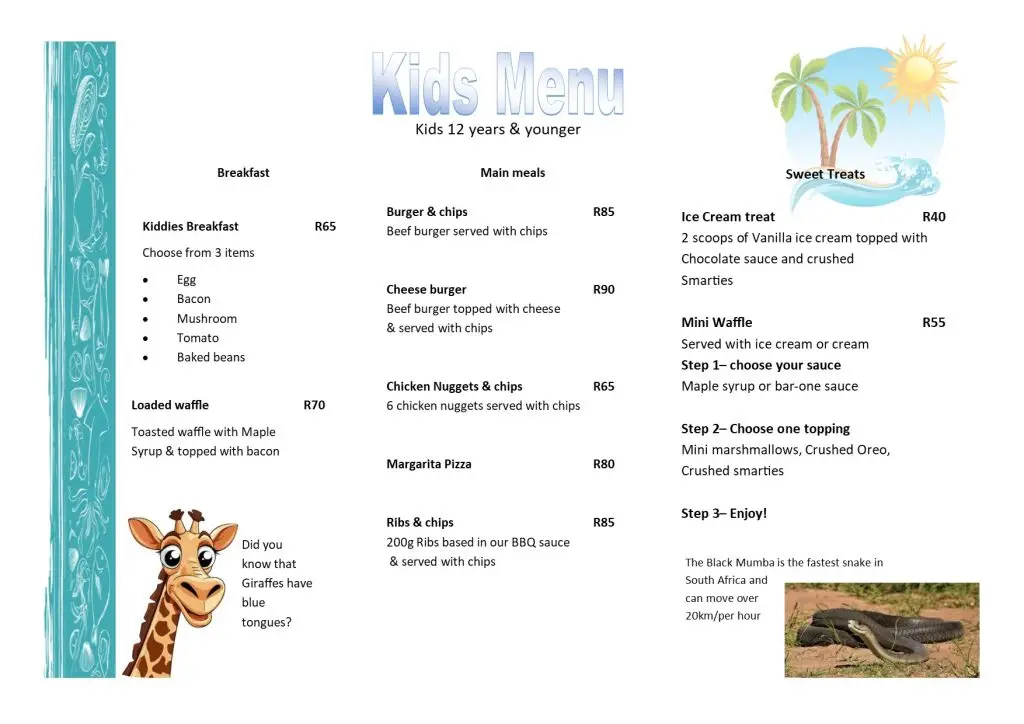 Kids Menu
Kids 12 years & younger

Breakfast

Kiddies Breakfast R65
Choose from 3 items
• Egg
• Bacon
• Mushroom
• Tomato
• Baked beans

Loaded waffle R70
Toasted waffle with Maple Syrup & topped with bacon

Did you know that Giraffes have blue tongues?

Main meals

Burger & chips R85
Beef burger served with chips

Cheese burger R90
Beef burger topped with cheese & served with chips

Chicken Nuggets & chips R65
6 chicken nuggets served with chips

Margarita Pizza R80

Ribs & chips R85
200g Ribs based in our BBQ sauce & served with chips

Sweet Treats

Ice Cream treat R40
2 scoops of Vanilla ice cream topped with Chocolate sauce and crushed Smarties

Mini Waffle R55
Served with ice cream or cream
Step 1– choose your sauce
Maple syrup or bar-one sauce

Step 2– Choose one topping
Mini marshmallows, Crushed Oreo, Crushed smarties

Step 3– Enjoy!

The Black Mumba is the fastest snake in South Africa and can move over 20km/per hour